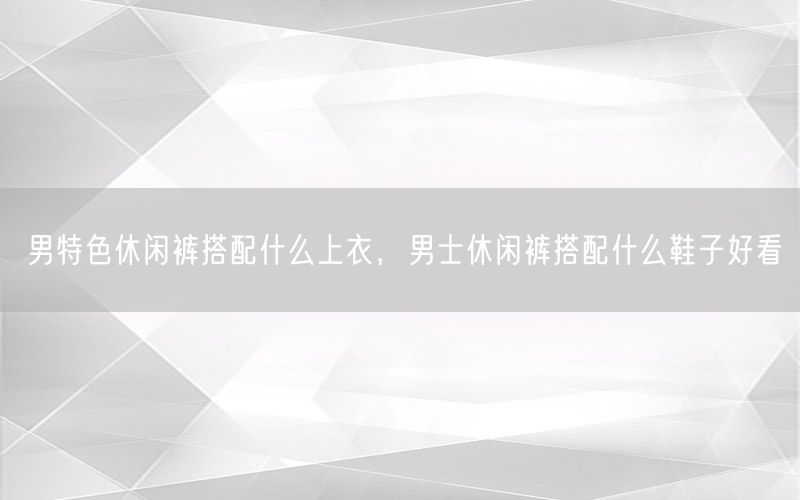 男特色休闲裤搭配什么上衣，男士休闲裤搭配什么鞋子好看